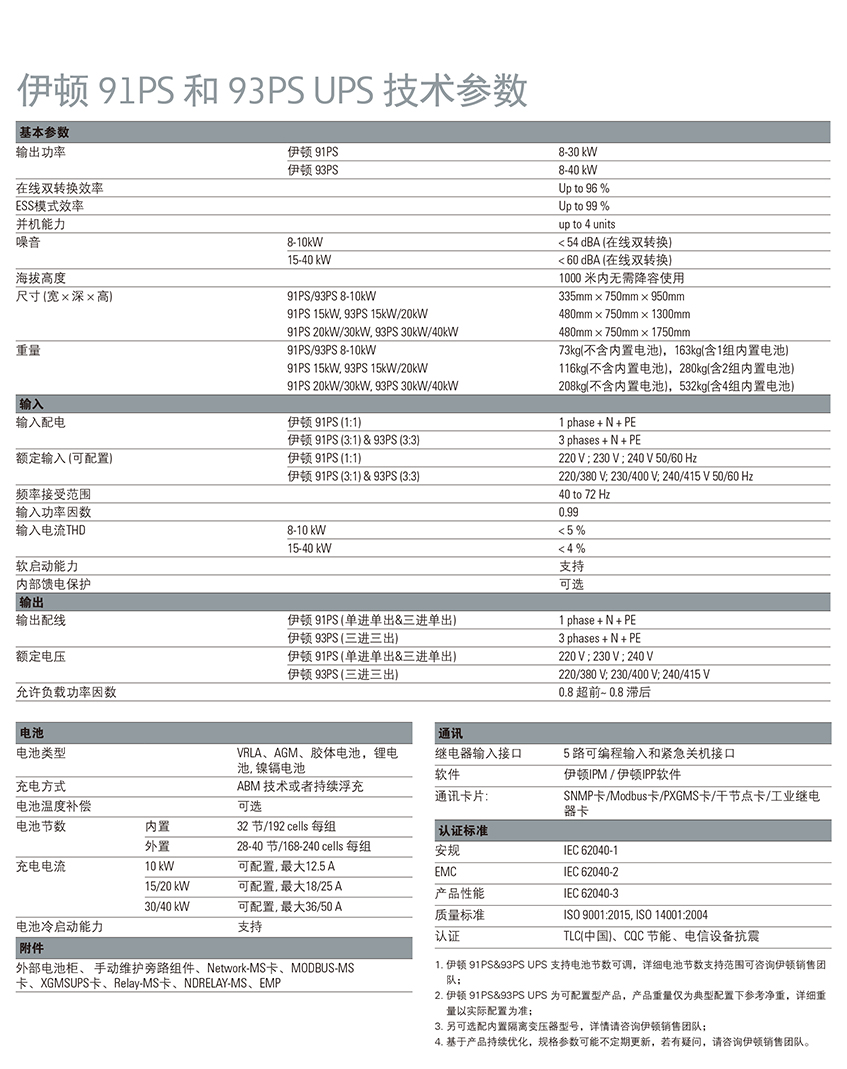 伊顿 91PS 和 93PS UPS 技术参数

| 基本参数 | | |
|---|---|---|
| 输出功率 | 伊顿 91PS | 8-30 kW |
| | 伊顿 93PS | 8-40 kW |
| 在线双转换效率 | | Up to 96 % |
| ESS模式效率 | | Up to 99 % |
| 并机能力 | | up to 4 units |
| 噪音 | 8-10kW | < 54 dBA (在线双转换) |
| | 15-40 kW | < 60 dBA (在线双转换) |
| 海拔高度 | | 1000 米内无需降容使用 |
| 尺寸 (宽 × 深 × 高) | 91PS/93PS 8-10kW | 335mm × 750mm × 950mm |
| | 91PS 15kW, 93PS 15kW/20kW | 480mm × 750mm × 1300mm |
| | 91PS 20kW/30kW, 93PS 30kW/40kW | 480mm × 750mm × 1750mm |
| 重量 | 91PS/93PS 8-10kW | 73kg(不含内置电池)，163kg(含1组内置电池) |
| | 91PS 15kW, 93PS 15kW/20kW | 116kg(不含内置电池)，280kg(含2组内置电池) |
| | 91PS 20kW/30kW, 93PS 30kW/40kW | 208kg(不含内置电池)，532kg(含4组内置电池) |
| 输入 | | |
| 输入配电 | 伊顿 91PS (1:1) | 1 phase + N + PE |
| | 伊顿 91PS (3:1) & 93PS (3:3) | 3 phases + N + PE |
| 额定输入 (可配置) | 伊顿 91PS (1:1) | 220 V ; 230 V ; 240 V 50/60 Hz |
| | 伊顿 91PS (3:1) & 93PS (3:3) | 220/380 V; 230/400 V; 240/415 V 50/60 Hz |
| 频率接受范围 | | 40 to 72 Hz |
| 输入功率因数 | | 0.99 |
| 输入电流THD | 8-10 kW | < 5 % |
| | 15-40 kW | < 4 % |
| 软启动能力 | | 支持 |
| 内部馈电保护 | | 可选 |
| 输出 | | |
| 输出配线 | 伊顿 91PS (单进单出&三进单出) | 1 phase + N + PE |
| | 伊顿 93PS (三进三出) | 3 phases + N + PE |
| 额定电压 | 伊顿 91PS (单进单出&三进单出) | 220 V ; 230 V ; 240 V |
| | 伊顿 93PS (三进三出) | 220/380 V; 230/400 V; 240/415 V |
| 允许负载功率因数 | | 0.8 超前~ 0.8 滞后 |

| 电池 | | |
|---|---|---|
| 电池类型 | | VRLA、AGM、胶体电池，锂电池, 镍镉电池 |
| 充电方式 | | ABM 技术或者持续浮充 |
| 电池温度补偿 | | 可选 |
| 电池节数 | 内置 | 32 节/192 cells 每组 |
| | 外置 | 28-40 节/168-240 cells 每组 |
| 充电电流 | 10 kW | 可配置, 最大12.5 A |
| | 15/20 kW | 可配置, 最大18/25 A |
| | 30/40 kW | 可配置, 最大36/50 A |
| 电池冷启动能力 | | 支持 |

附件
外部电池柜、手动维护旁路组件、Network-MS卡、MODBUS-MS卡、XGMSUPS卡、Relay-MS卡、NDRELAY-MS、EMP

| 通讯 | |
|---|---|
| 继电器输入接口 | 5 路可编程输入和紧急关机接口 |
| 软件 | 伊顿IPM / 伊顿IPP软件 |
| 通讯卡片: | SNMP卡/Modbus卡/PXGMS卡/干节点卡/工业继电器卡 |
| 认证标准 | |
| 安规 | IEC 62040-1 |
| EMC | IEC 62040-2 |
| 产品性能 | IEC 62040-3 |
| 质量标准 | ISO 9001:2015, ISO 14001:2004 |
| 认证 | TLC(中国)、CQC 节能、电信设备抗震 |

1. 伊顿 91PS&93PS UPS 支持电池节数可调，详细电池节数支持范围可咨询伊顿销售团队；
2. 伊顿 91PS&93PS UPS 为可配置型产品，产品重量仅为典型配置下参考净重，详细重量以实际配置为准；
3. 另可选配内置隔离变压器型号，详情请咨询伊顿销售团队；
4. 基于产品持续优化，规格参数可能不定期更新，若有疑问，请咨询伊顿销售团队。